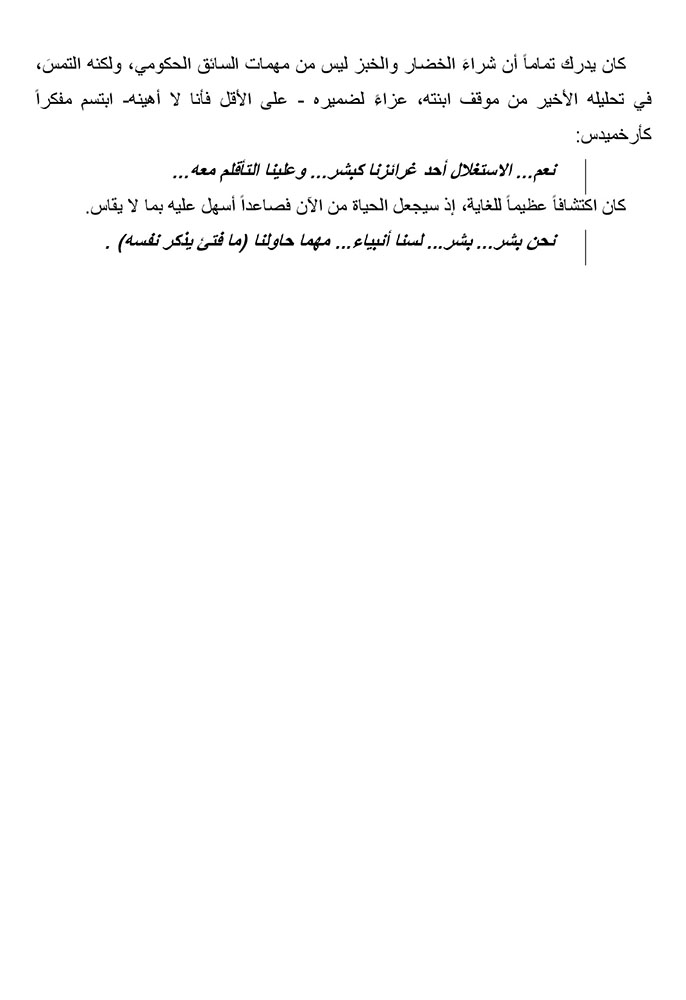 كان يدرك تماماً أن شراء الخضار والخبز ليس من مهمات السائق الحكومي، ولكنه التمسَ، في تحليله الأخير من موقف ابنته، عزاءً لضميره - على الأقل فأنا لا أهينه- ابتسم مفكراً كأرخميدس:

نعم... الاستغلال أحد غرائزنا كبشر... وعلينا التأقلم معه...

كان اكتشافاً عظيماً للغاية، إذ سيجعل الحياة من الآن فصاعداً أسهل عليه بما لا يقاس.

نحن بشر... بشر... لسنا أنبياء... مهما حاولنا (ما فتئ يذكر نفسه) .